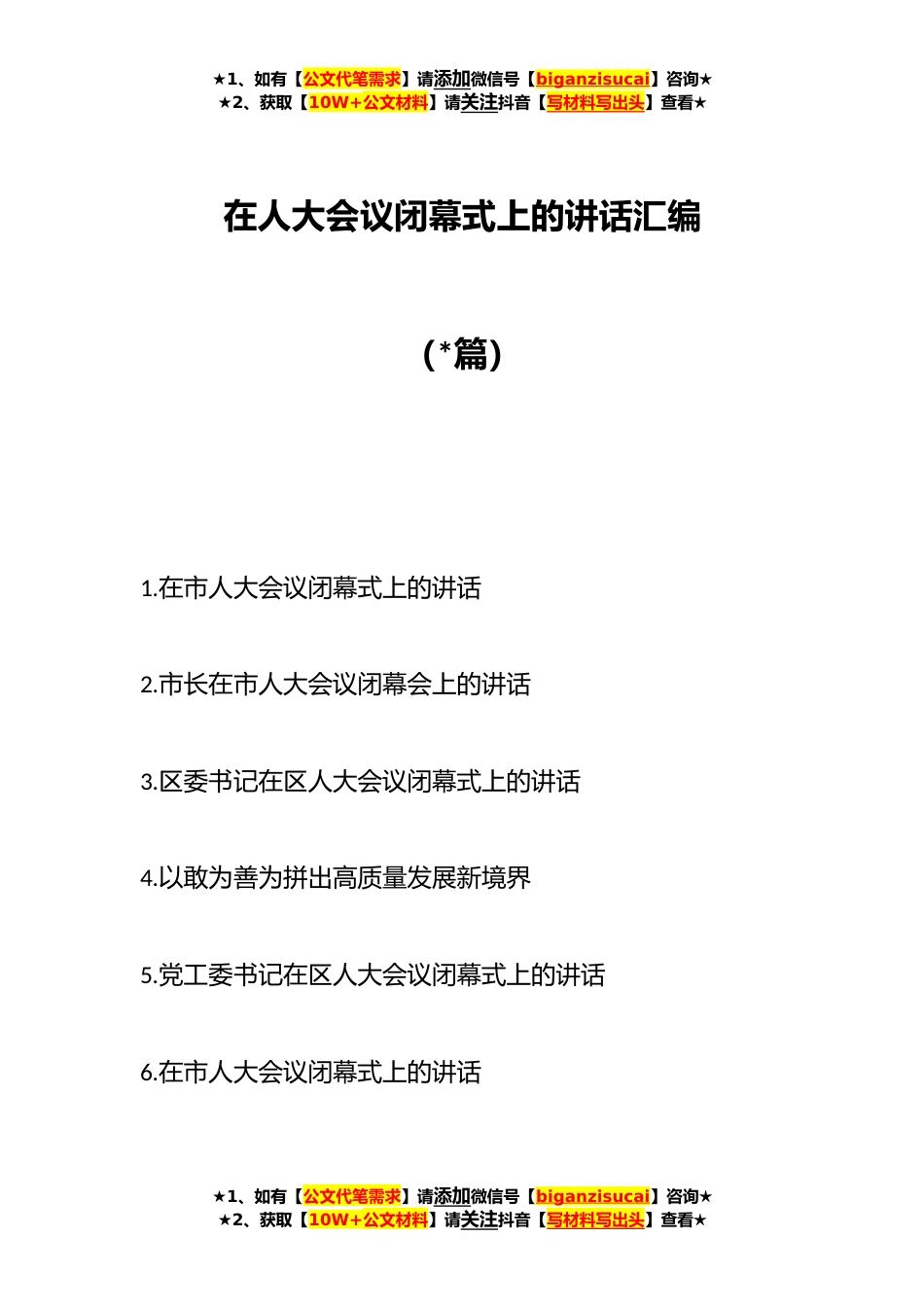 ★1、如有【公文代笔需求】请添加微信号【biganzisucai】咨询★
★2、获取【10W+公文材料】请关注抖音【写材料写出头】查看★

在人大会议闭幕式上的讲话汇编

（*篇）

1.在市人大会议闭幕式上的讲话

2.市长在市人大会议闭幕会上的讲话

3.区委书记在区人大会议闭幕式上的讲话

4.以敢为善为拼出高质量发展新境界

5.党工委书记在区人大会议闭幕式上的讲话

6.在市人大会议闭幕式上的讲话

★1、如有【公文代笔需求】请添加微信号【biganzisucai】咨询★
★2、获取【10W+公文材料】请关注抖音【写材料写出头】查看★